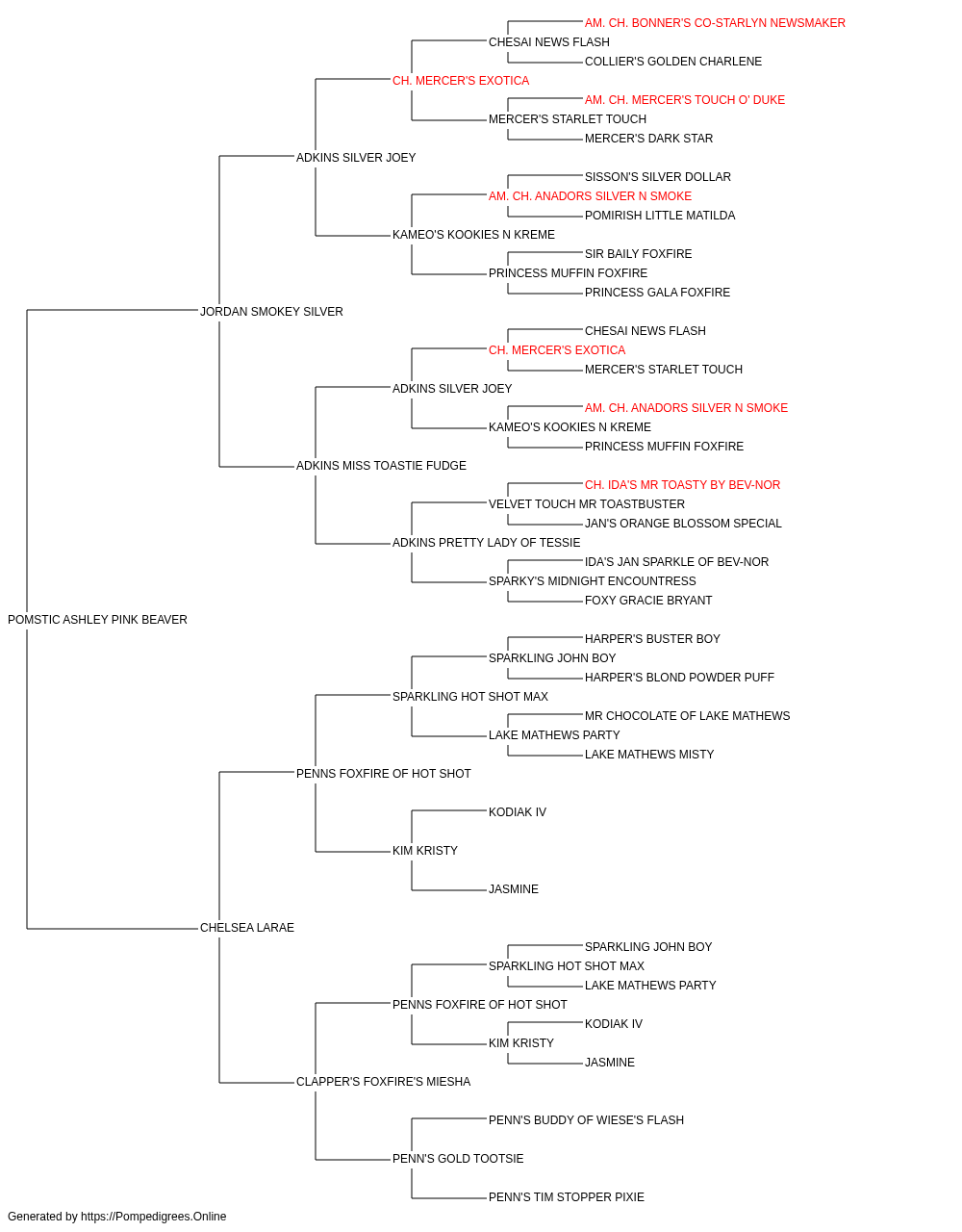 AM. CH. BONNER'S CO-STARLYN NEWSMAKER
CHESAI NEWS FLASH
COLLIER'S GOLDEN CHARLENE
CH. MERCER'S EXOTICA
AM. CH. MERCER'S TOUCH O' DUKE
MERCER'S STARLET TOUCH
MERCER'S DARK STAR
ADKINS SILVER JOEY
SISSON'S SILVER DOLLAR
AM. CH. ANADORS SILVER N SMOKE
POMIRISH LITTLE MATILDA
KAMEO'S KOOKIES N KREME
SIR BAILY FOXFIRE
PRINCESS MUFFIN FOXFIRE
PRINCESS GALA FOXFIRE
JORDAN SMOKEY SILVER
CHESAI NEWS FLASH
CH. MERCER'S EXOTICA
MERCER'S STARLET TOUCH
ADKINS SILVER JOEY
AM. CH. ANADORS SILVER N SMOKE
KAMEO'S KOOKIES N KREME
PRINCESS MUFFIN FOXFIRE
ADKINS MISS TOASTIE FUDGE
CH. IDA'S MR TOASTY BY BEV-NOR
VELVET TOUCH MR TOASTBUSTER
JAN'S ORANGE BLOSSOM SPECIAL
ADKINS PRETTY LADY OF TESSIE
IDA'S JAN SPARKLE OF BEV-NOR
SPARKY'S MIDNIGHT ENCOUNTRESS
FOXY GRACIE BRYANT
POMSTIC ASHLEY PINK BEAVER
HARPER'S BUSTER BOY
SPARKLING JOHN BOY
HARPER'S BLOND POWDER PUFF
SPARKLING HOT SHOT MAX
MR CHOCOLATE OF LAKE MATHEWS
LAKE MATHEWS PARTY
LAKE MATHEWS MISTY
PENNS FOXFIRE OF HOT SHOT
KODIAK IV
KIM KRISTY
JASMINE
CHELSEA LARAE
SPARKLING JOHN BOY
SPARKLING HOT SHOT MAX
LAKE MATHEWS PARTY
PENNS FOXFIRE OF HOT SHOT
KODIAK IV
KIM KRISTY
JASMINE
CLAPPER'S FOXFIRE'S MIESHA
PENN'S BUDDY OF WIESE'S FLASH
PENN'S GOLD TOOTSIE
PENN'S TIM STOPPER PIXIE

Generated by https://Pompedigrees.Online